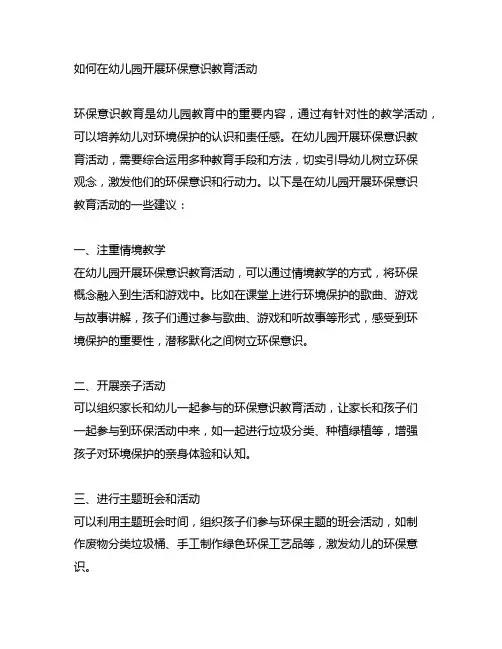 如何在幼儿园开展环保意识教育活动

环保意识教育是幼儿园教育中的重要内容，通过有针对性的教学活动，可以培养幼儿对环境保护的认识和责任感。在幼儿园开展环保意识教育活动，需要综合运用多种教育手段和方法，切实引导幼儿树立环保观念，激发他们的环保意识和行动力。以下是在幼儿园开展环保意识教育活动的一些建议：

一、注重情境教学
在幼儿园开展环保意识教育活动，可以通过情境教学的方式，将环保概念融入到生活和游戏中。比如在课堂上进行环境保护的歌曲、游戏与故事讲解，孩子们通过参与歌曲、游戏和听故事等形式，感受到环境保护的重要性，潜移默化之间树立环保意识。

二、开展亲子活动
可以组织家长和幼儿一起参与的环保意识教育活动，让家长和孩子们一起参与到环保活动中来，如一起进行垃圾分类、种植绿植等，增强孩子对环境保护的亲身体验和认知。

三、进行主题班会和活动
可以利用主题班会时间，组织孩子们参与环保主题的班会活动，如制作废物分类垃圾桶、手工制作绿色环保工艺品等，激发幼儿的环保意识。